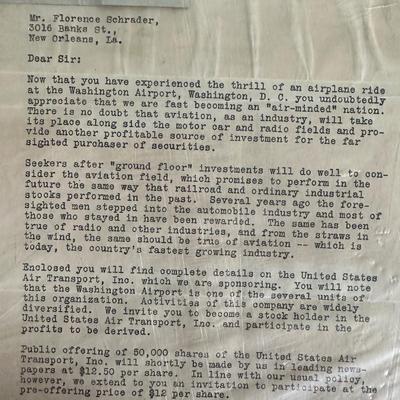 Mr. Florence Schrader,
3016 Banks St.,
New Orleans, La.

Dear Sir:

Now that you have experienced the thrill of an airplane ride at the Washington Airport, Washington, D. C. you undoubtedly appreciate that we are fast becoming an "air-minded" nation. There is no doubt that aviation, as an industry, will take its place along side the motor car and radio fields and provide another profitable source of investment for the far sighted purchaser of securities.

Seekers after "ground floor" investments will do well to consider the aviation field, which promises to perform in the future the same way that railroad and ordinary industrial stocks performed in the past. Several years ago the foresighted men stepped into the automobile industry and most of those who stayed in have been rewarded. The same has been true of radio and other industries, and from the straws in the wind, the same should be true of aviation -- which is today, the country's fastest growing industry.

Enclosed you will find complete details on the United States Air Transport, Inc. which we are sponsoring. You will note that the Washington Airport is one of the several units of this organization. Activities of this company are widely diversified. We invite you to become a stock holder in the United States Air Transport, Inc. and participate in the profits to be derived.

Public offering of 50,000 shares of the United States Air Transport, Inc. will shortly be made by us in leading newspapers at $12.50 per share. In line with our usual policy, however, we extend to you an invitation to participate at the pre-offering price of $12 per share.